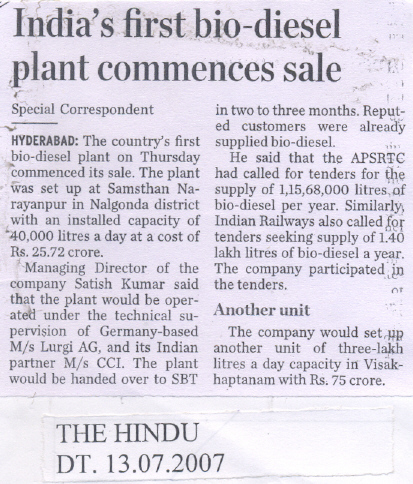 India's first bio-diesel plant commences sale

Special Correspondent

HYDERABAD: The country's first bio-diesel plant on Thursday commenced its sale. The plant was set up at Samsthan Narayanpur in Nalgonda district with an installed capacity of 40,000 litres a day at a cost of Rs. 25.72 crore.

Managing Director of the company Satish Kumar said that the plant would be operated under the technical supervision of Germany-based M/s Lurgi AG, and its Indian partner M/s CCI. The plant would be handed over to SBT in two to three months. Reputed customers were already supplied bio-diesel.

He said that the APSRTC had called for tenders for the supply of 1,15,68,000 litres of bio-diesel per year. Similarly, Indian Railways also called for tenders seeking supply of 1.40 lakh litres of bio-diesel a year. The company participated in the tenders.

Another unit

The company would set up another unit of three-lakh litres a day capacity in Visakhaptanam with Rs. 75 crore.

THE HINDU
DT. 13.07.2007